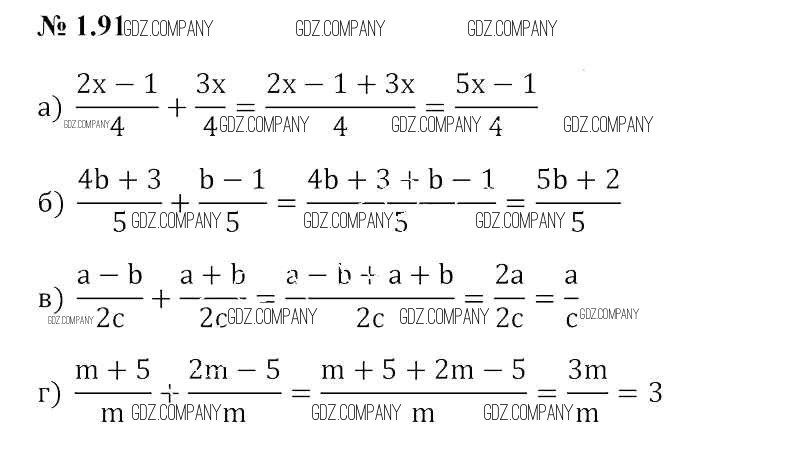 № 1.91 GDZ.COMPANY GDZ.COMPANY GDZ.COMPANY

а) $\frac{2x-1}{4}+\frac{3x}{4}=\frac{2x-1+3x}{4}=\frac{5x-1}{4}$ GDZ.COMPANY GDZ.COMPANY GDZ.COMPANY GDZ.COMPANY

б) $\frac{4b+3}{5}+\frac{b-1}{5}=\frac{4b+3+b-1}{5}=\frac{5b+2}{5}$ GDZ.COMPANY GDZ.COMPANY GDZ.COMPANY

в) $\frac{a-b}{2c}+\frac{a+b}{2c}=\frac{a-b+a+b}{2c}=\frac{2a}{2c}=\frac{a}{c}$ GDZ.COMPANY GDZ.COMPANY GDZ.COMPANY GDZ.COMPANY

г) $\frac{m+5}{m}+\frac{2m-5}{m}=\frac{m+5+2m-5}{m}=\frac{3m}{m}=3$ GDZ.COMPANY GDZ.COMPANY GDZ.COMPANY